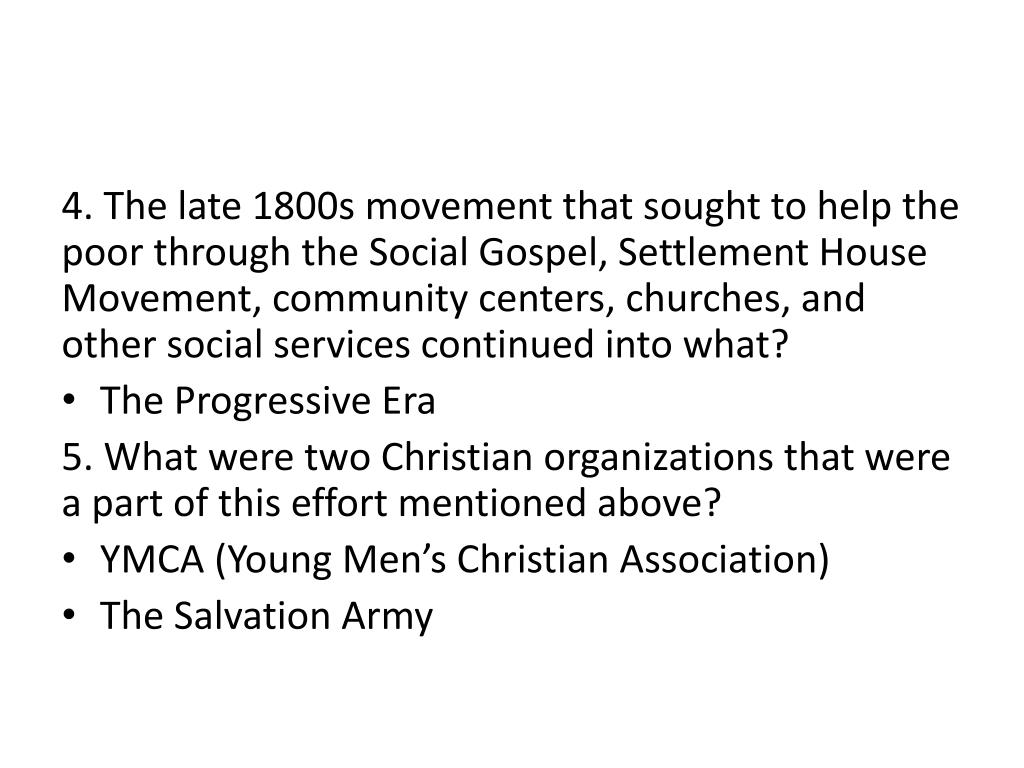 4. The late 1800s movement that sought to help the poor through the Social Gospel, Settlement House Movement, community centers, churches, and other social services continued into what?

• The Progressive Era

5. What were two Christian organizations that were a part of this effort mentioned above?

• YMCA (Young Men's Christian Association)
• The Salvation Army